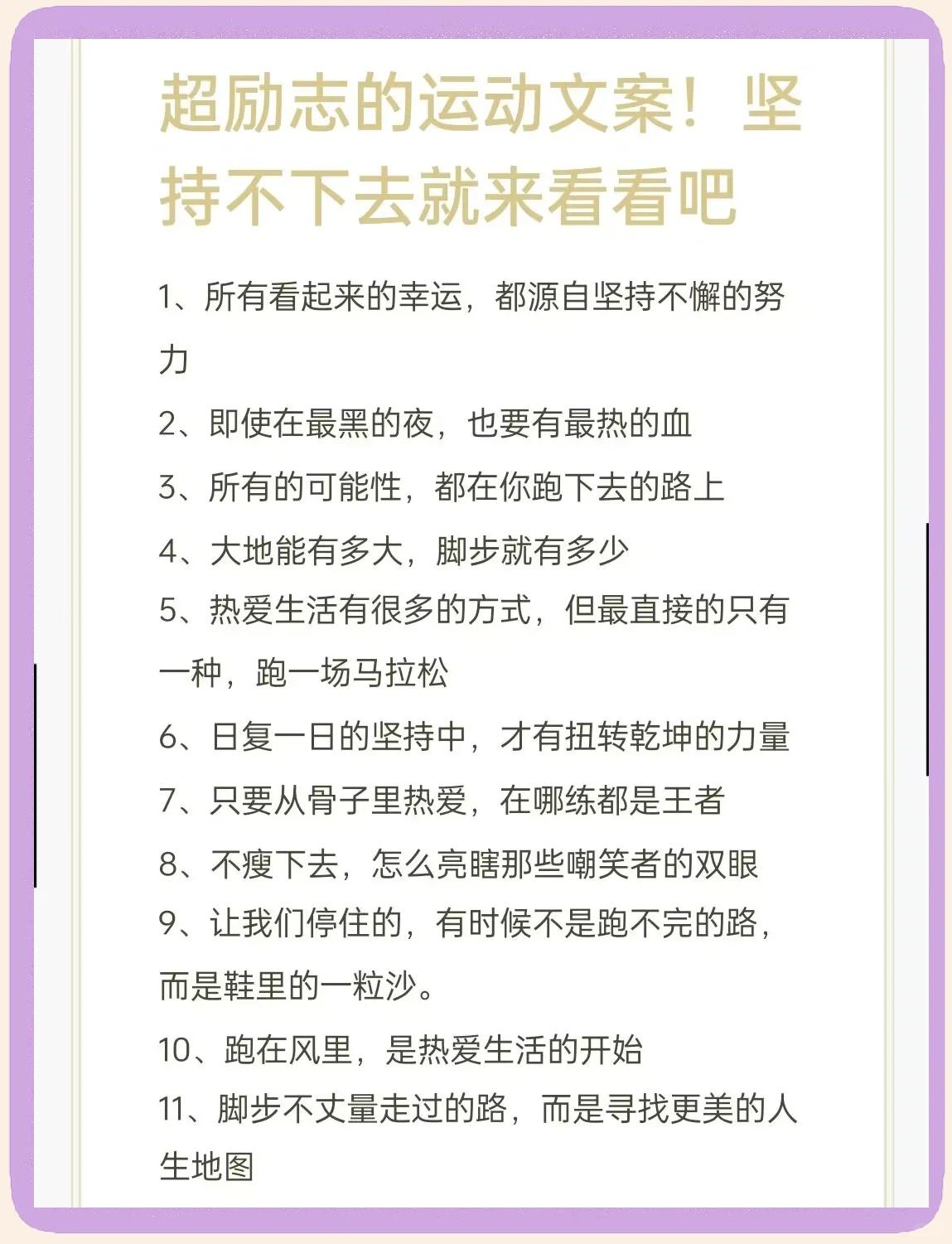 超励志的运动文案！坚持不下去就来看看吧

1、所有看起来的幸运，都源自坚持不懈的努力

2、即使在最黑的夜，也要有最热的血

3、所有的可能性，都在你跑下去的路上

4、大地能有多大，脚步就有多少

5、热爱生活有很多的方式，但最直接的只有一种，跑一场马拉松

6、日复一日的坚持中，才有扭转乾坤的力量

7、只要从骨子里热爱，在哪练都是王者

8、不瘦下去，怎么亮瞎那些嘲笑者的双眼

9、让我们停住的，有时候不是跑不完的路，而是鞋里的一粒沙。

10、跑在风里，是热爱生活的开始

11、脚步不丈量走过的路，而是寻找更美的人生地图